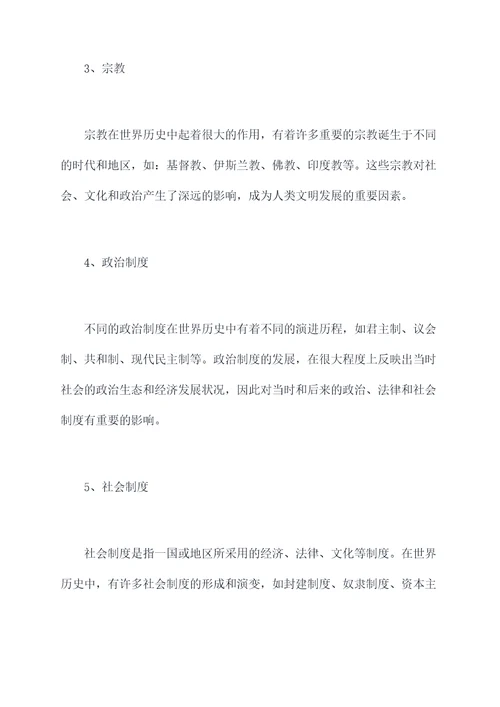 3、宗教

宗教在世界历史中起着很大的作用，有着许多重要的宗教诞生于不同的时代和地区，如：基督教、伊斯兰教、佛教、印度教等。这些宗教对社会、文化和政治产生了深远的影响，成为人类文明发展的重要因素。

4、政治制度

不同的政治制度在世界历史中有着不同的演进历程，如君主制、议会制、共和制、现代民主制等。政治制度的发展，在很大程度上反映出当时社会的政治生态和经济发展状况，因此对当时和后来的政治、法律和社会制度有重要的影响。

5、社会制度

社会制度是指一国或地区所采用的经济、法律、文化等制度。在世界历史中，有许多社会制度的形成和演变，如封建制度、奴隶制度、资本主